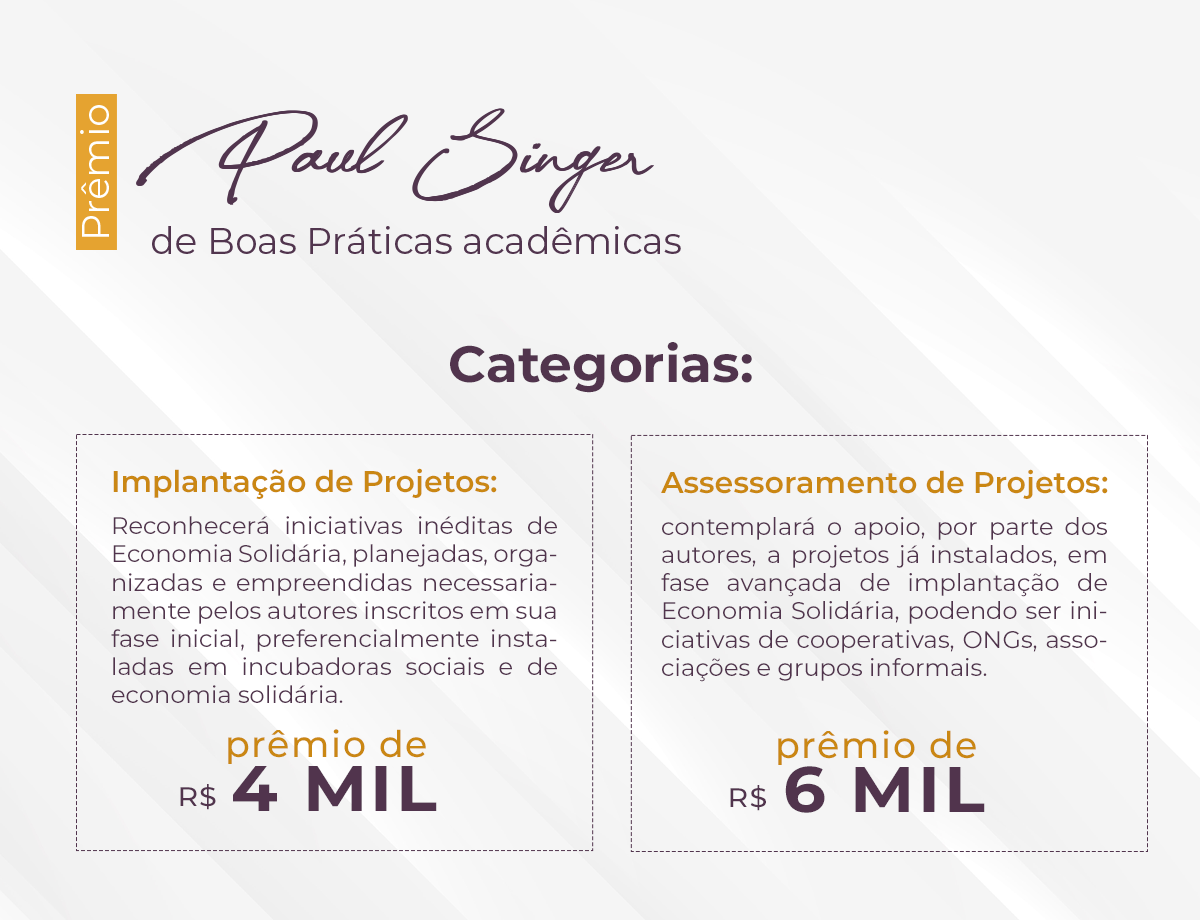 Prêmio
Paul Singer
de Boas Práticas acadêmicas

Categorias:

Implantação de Projetos:

Reconhecerá iniciativas inéditas de Economia Solidária, planejadas, organizadas e empreendidas necessariamente pelos autores inscritos em sua fase inicial, preferencialmente instaladas em incubadoras sociais e de economia solidária.

prêmio de
R$ 4 MIL

Assessoramento de Projetos:

contemplará o apoio, por parte dos autores, a projetos já instalados, em fase avançada de implantação de Economia Solidária, podendo ser iniciativas de cooperativas, ONGs, associações e grupos informais.

prêmio de
R$ 6 MIL